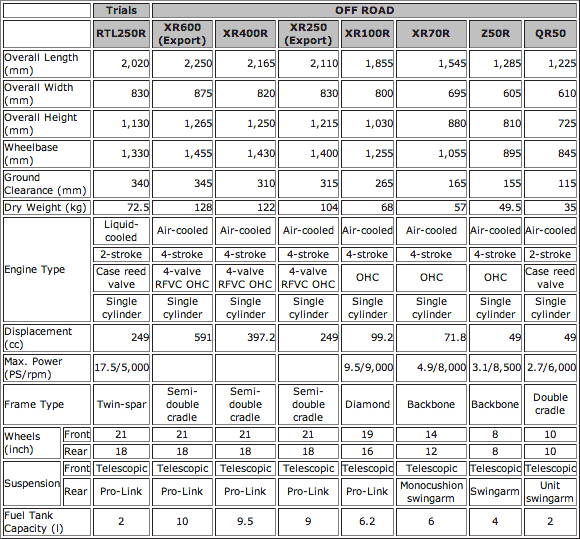 | | | Trials | OFF ROAD | | | | | | |
|---|---|---|---|---|---|---|---|---|---|
| | | RTL250R | XR600 (Export) | XR400R | XR250 (Export) | XR100R | XR70R | Z50R | QR50 |
| Overall Length (mm) | | 2,020 | 2,250 | 2,165 | 2,110 | 1,855 | 1,545 | 1,285 | 1,225 |
| Overall Width (mm) | | 830 | 875 | 820 | 830 | 800 | 695 | 605 | 610 |
| Overall Height (mm) | | 1,130 | 1,265 | 1,250 | 1,215 | 1,030 | 880 | 810 | 725 |
| Wheelbase (mm) | | 1,330 | 1,455 | 1,430 | 1,400 | 1,255 | 1,055 | 895 | 845 |
| Ground Clearance (mm) | | 340 | 345 | 310 | 315 | 265 | 165 | 155 | 115 |
| Dry Weight (kg) | | 72.5 | 128 | 122 | 104 | 68 | 57 | 49.5 | 35 |
| Engine Type | | Liquid-cooled | Air-cooled | Air-cooled | Air-cooled | Air-cooled | Air-cooled | Air-cooled | Air-cooled |
| | | 2-stroke | 4-stroke | 4-stroke | 4-stroke | 4-stroke | 4-stroke | 4-stroke | 2-stroke |
| | | Case reed valve | 4-valve RFVC OHC | 4-valve RFVC OHC | 4-valve RFVC OHC | OHC | OHC | OHC | Case reed valve |
| | | Single cylinder | Single cylinder | Single cylinder | Single cylinder | Single cylinder | Single cylinder | Single cylinder | Single cylinder |
| Displacement (cc) | | 249 | 591 | 397.2 | 249 | 99.2 | 71.8 | 49 | 49 |
| Max. Power (PS/rpm) | | 17.5/5,000 | | | | 9.5/9,000 | 4.9/8,000 | 3.1/8,500 | 2.7/6,000 |
| Frame Type | | Twin-spar | Semi-double cradle | Semi-double cradle | Semi-double cradle | Diamond | Backbone | Backbone | Double cradle |
| Wheels (inch) | Front | 21 | 21 | 21 | 21 | 19 | 14 | 8 | 10 |
| | Rear | 18 | 18 | 18 | 18 | 16 | 12 | 8 | 10 |
| Suspension | Front | Telescopic | Telescopic | Telescopic | Telescopic | Telescopic | Telescopic | Telescopic | Telescopic |
| | Rear | Pro-Link | Pro-Link | Pro-Link | Pro-Link | Pro-Link | Monocushion swingarm | Swingarm | Unit swingarm |
| Fuel Tank Capacity (l) | | 2 | 10 | 9.5 | 9 | 6.2 | 6 | 4 | 2 |